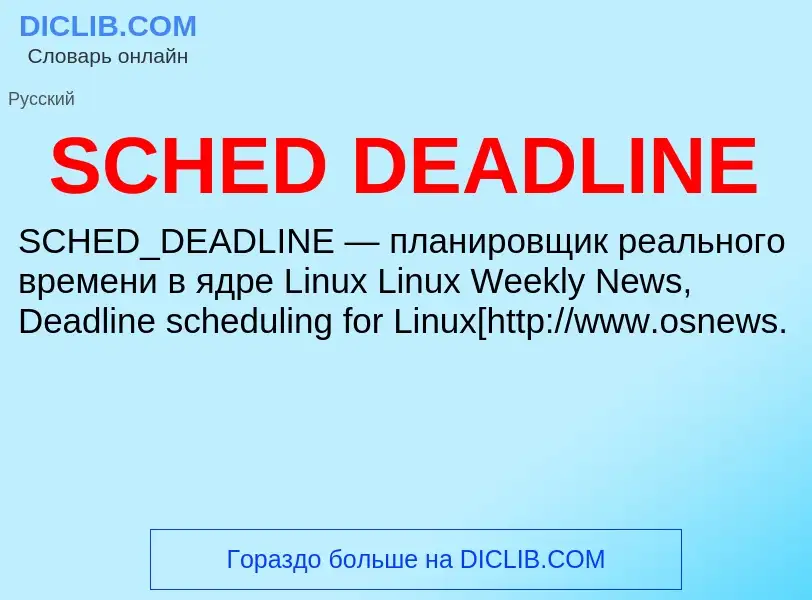 DICLIB.COM
Словарь онлайн

Русский

SCHED DEADLINE

SCHED_DEADLINE — планировщик реального времени в ядре Linux Linux Weekly News, Deadline scheduling for Linux[http://www.osnews.

Гораздо больше на DICLIB.COM